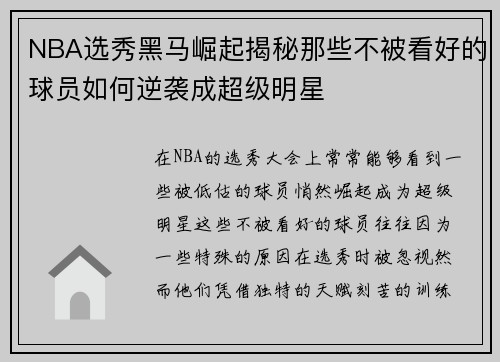 NBA选秀黑马崛起揭秘那些不被看好的球员如何逆袭成超级明星

在NBA的选秀大会上常常能够看到一些被低估的球员悄然崛起成为超级明星这些不被看好的球员往往因为一些特殊的原因在选秀时被忽视然而他们凭借独特的天赋刻苦的训练